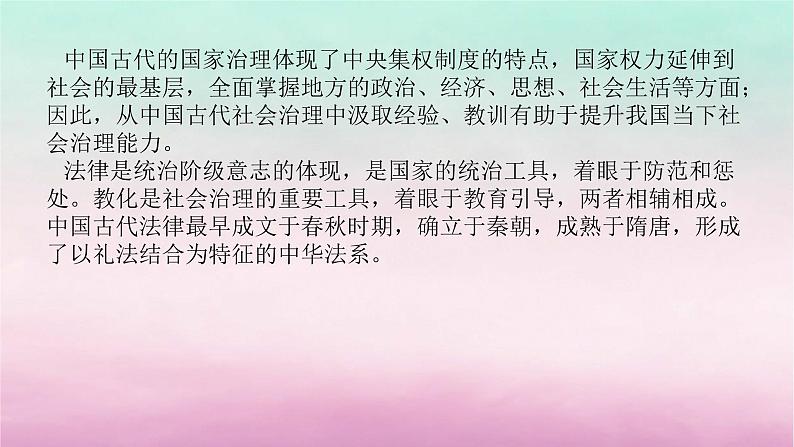 中国古代的国家治理体现了中央集权制度的特点，国家权力延伸到社会的最基层，全面掌握地方的政治、经济、思想、社会生活等方面；因此，从中国古代社会治理中汲取经验、教训有助于提升我国当下社会治理能力。

法律是统治阶级意志的体现，是国家的统治工具，着眼于防范和惩处。教化是社会治理的重要工具，着眼于教育引导，两者相辅相成。中国古代法律最早成文于春秋时期，确立于秦朝，成熟于隋唐，形成了以礼法结合为特征的中华法系。